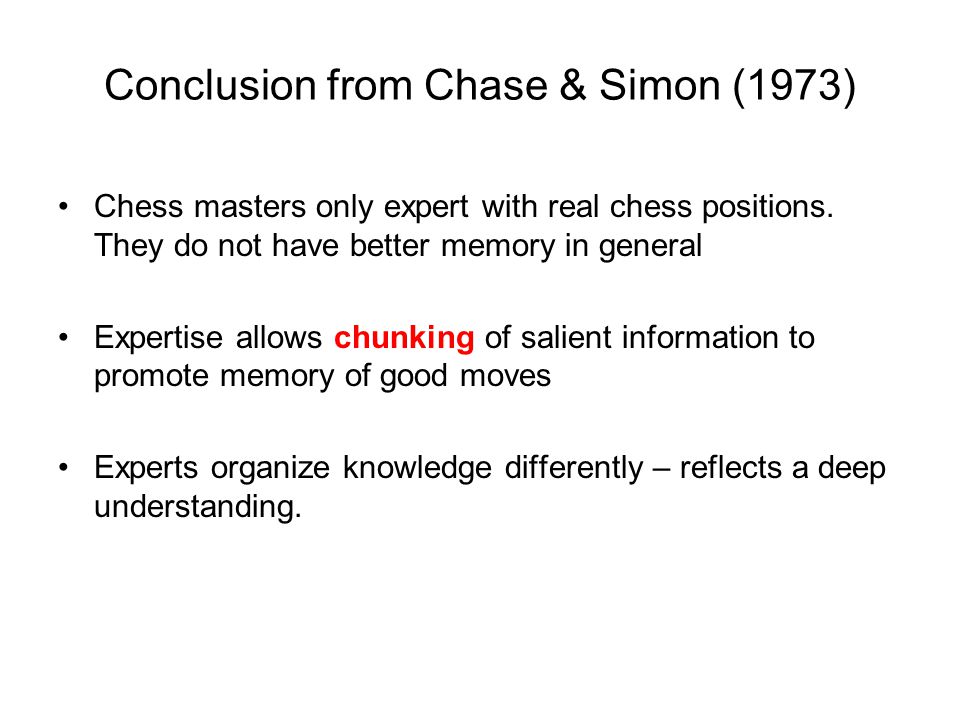 Conclusion from Chase & Simon (1973)

• Chess masters only expert with real chess positions. They do not have better memory in general

• Expertise allows chunking of salient information to promote memory of good moves

• Experts organize knowledge differently – reflects a deep understanding.